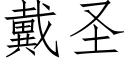 戴圣